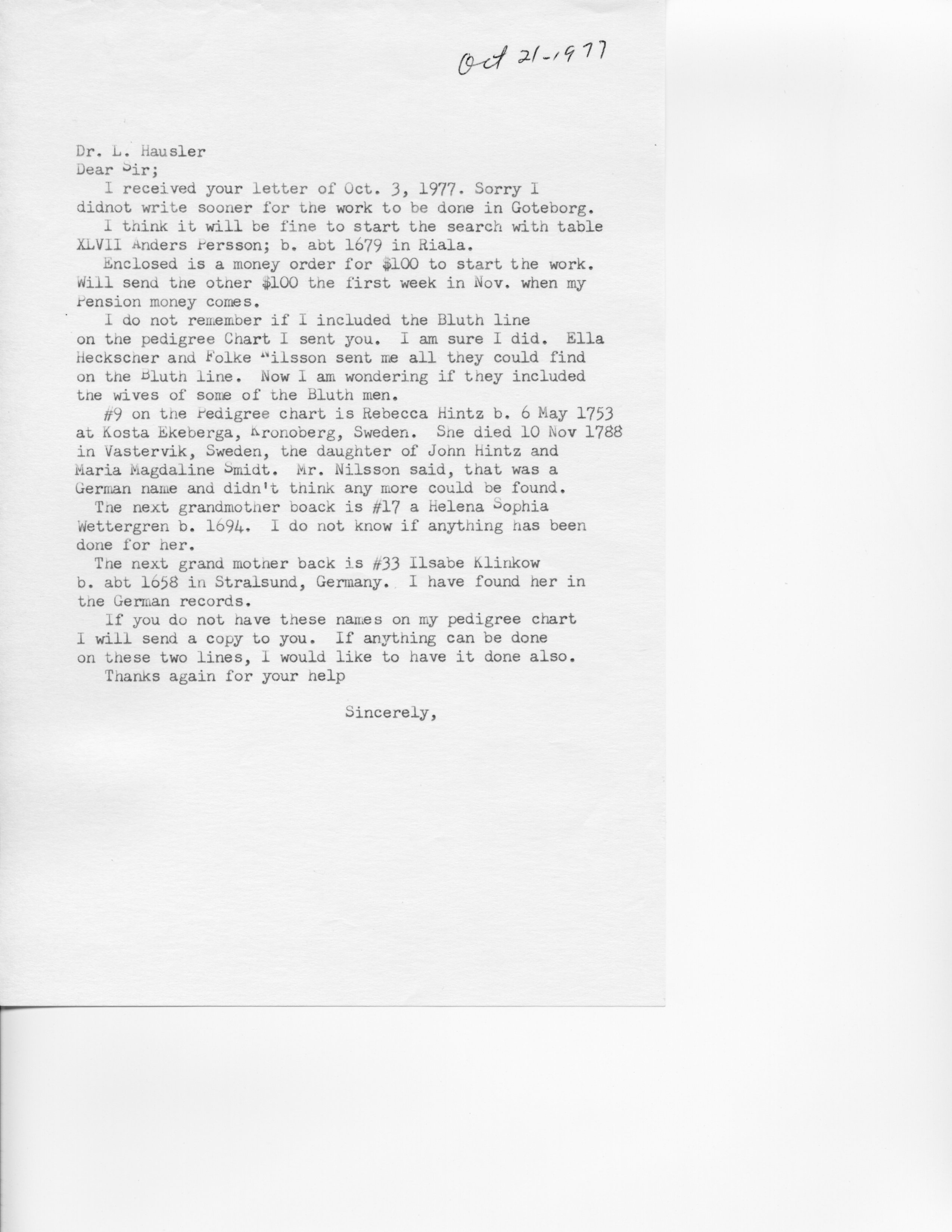 Oct 21-1977

Dr. L. Hausler
Dear Sir;

I received your letter of Oct. 3, 1977. Sorry I didnot write sooner for the work to be done in Goteborg.

I think it will be fine to start the search with table XLVII Anders Persson; b. abt 1679 in Riala.

Enclosed is a money order for $100 to start the work. Will send the other $100 the first week in Nov. when my Pension money comes.

I do not remember if I included the Bluth line on the pedigree Chart I sent you. I am sure I did. Ella Heckscher and Folke Nilsson sent me all they could find on the Bluth line. Now I am wondering if they included the wives of some of the Bluth men.

#9 on the Pedigree chart is Rebecca Hintz b. 6 May 1753 at Kosta Ekeberga, Kronoberg, Sweden. She died 10 Nov 1788 in Vastervik, Sweden, the daughter of John Hintz and Maria Magdaline Smidt. Mr. Nilsson said, that was a German name and didn't think any more could be found.

The next grandmother boack is #17 a Helena Sophia Wettergren b. 1694. I do not know if anything has been done for her.

The next grand mother back is #33 Ilsabe Klinkow b. abt 1658 in Stralsund, Germany. I have found her in the German records.

If you do not have these names on my pedigree chart I will send a copy to you. If anything can be done on these two lines, I would like to have it done also.

Thanks again for your help

Sincerely,